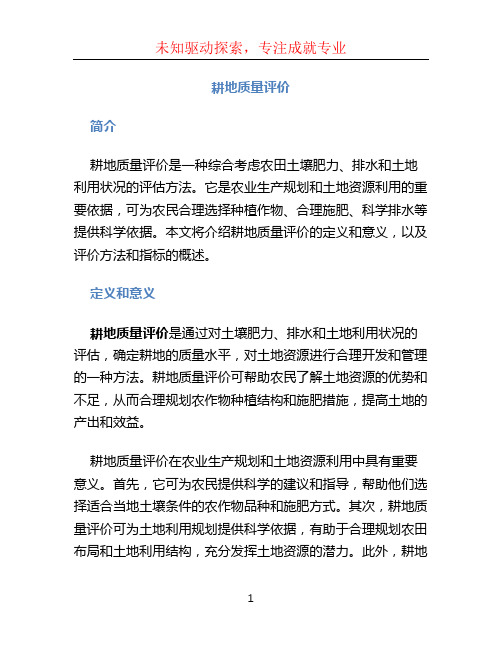 未知驱动探索，专注成就专业

耕地质量评价

简介

耕地质量评价是一种综合考虑农田土壤肥力、排水和土地利用状况的评估方法。它是农业生产规划和土地资源利用的重要依据，可为农民合理选择种植作物、合理施肥、科学排水等提供科学依据。本文将介绍耕地质量评价的定义和意义，以及评价方法和指标的概述。

定义和意义

耕地质量评价是通过对土壤肥力、排水和土地利用状况的评估，确定耕地的质量水平，对土地资源进行合理开发和管理的一种方法。耕地质量评价可帮助农民了解土地资源的优势和不足，从而合理规划农作物种植结构和施肥措施，提高土地的产出和效益。

耕地质量评价在农业生产规划和土地资源利用中具有重要意义。首先，它可为农民提供科学的建议和指导，帮助他们选择适合当地土壤条件的农作物品种和施肥方式。其次，耕地质量评价可为土地利用规划提供科学依据，有助于合理规划农田布局和土地利用结构，充分发挥土地资源的潜力。此外，耕地

1